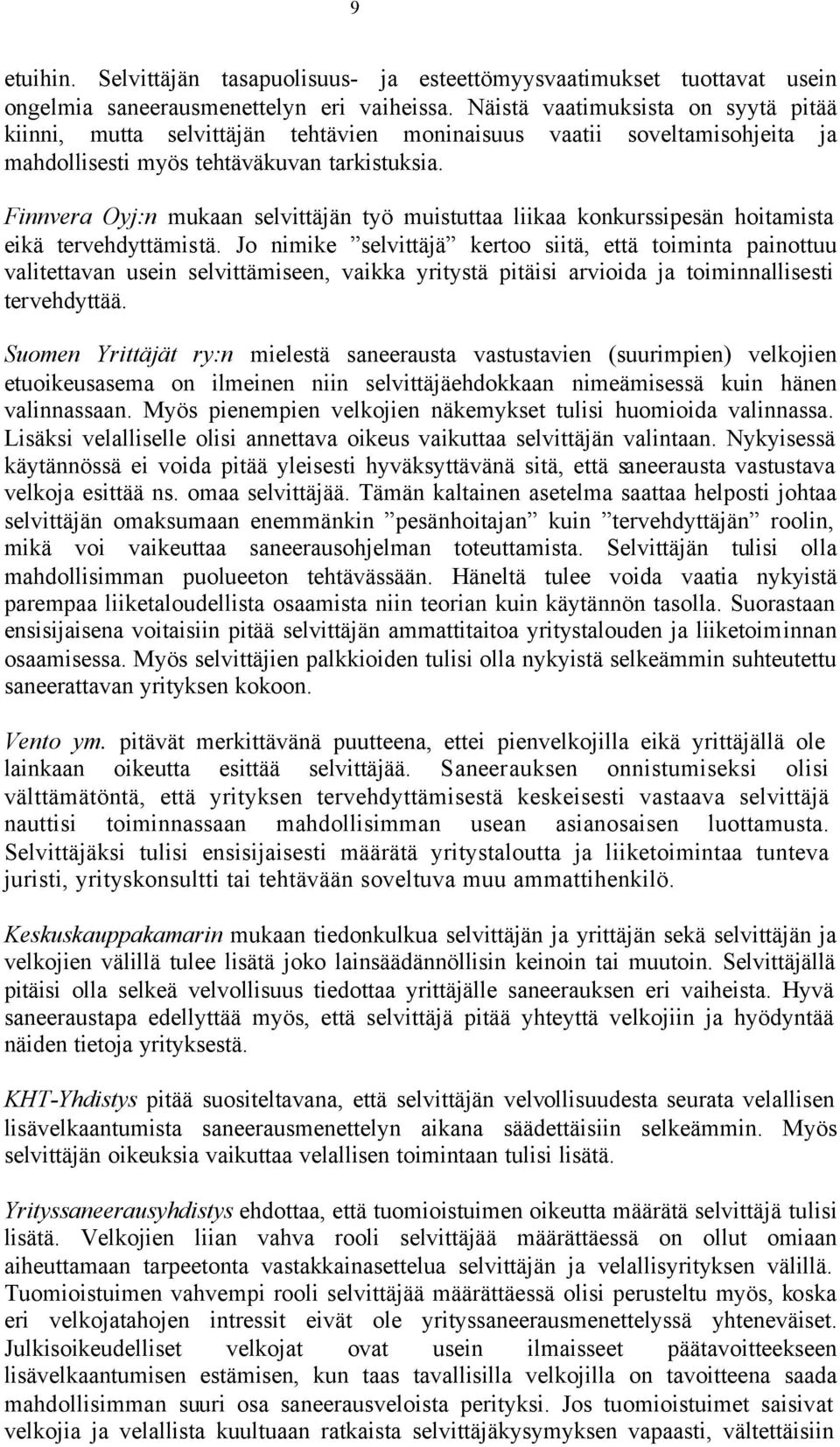 9

etuihin. Selvittäjän tasapuolisuus- ja esteettömyysvaatimukset tuottavat usein ongelmia saneerausmenettelyn eri vaiheissa. Näistä vaatimuksista on syytä pitää kiinni, mutta selvittäjän tehtävien moninaisuus vaatii soveltamisohjeita ja mahdollisesti myös tehtäväkuvan tarkistuksia.

Finnvera Oyj:n mukaan selvittäjän työ muistuttaa liikaa konkurssipesän hoitamista eikä tervehdyttämistä. Jo nimike ”selvittäjä” kertoo siitä, että toiminta painottuu valitettavan usein selvittämiseen, vaikka yritystä pitäisi arvioida ja toiminnallisesti tervehdyttää.

Suomen Yrittäjät ry:n mielestä saneerausta vastustavien (suurimpien) velkojien etuoikeusasema on ilmeinen niin selvittäjäehdokkaan nimeämisessä kuin hänen valinnassaan. Myös pienempien velkojien näkemykset tulisi huomioida valinnassa. Lisäksi velalliselle olisi annettava oikeus vaikuttaa selvittäjän valintaan. Nykyisessä käytännössä ei voida pitää yleisesti hyväksyttävänä sitä, että saneerausta vastustava velkoja esittää ns. omaa selvittäjää. Tämän kaltainen asetelma saattaa helposti johtaa selvittäjän omaksumaan enemmänkin ”pesänhoitajan” kuin ”tervehdyttäjän” roolin, mikä voi vaikeuttaa saneerausohjelman toteuttamista. Selvittäjän tulisi olla mahdollisimman puolueeton tehtävässään. Häneltä tulee voida vaatia nykyistä parempaa liiketaloudellista osaamista niin teorian kuin käytännön tasolla. Suorastaan ensisijaisena voitaisiin pitää selvittäjän ammattitaitoa yritystalouden ja liiketoiminnan osaamisessa. Myös selvittäjien palkkioiden tulisi olla nykyistä selkeämmin suhteutettu saneerattavan yrityksen kokoon.

Vento ym. pitävät merkittävänä puutteena, ettei pienvelkojilla eikä yrittäjällä ole lainkaan oikeutta esittää selvittäjää. Saneerauksen onnistumiseksi olisi välttämätöntä, että yrityksen tervehdyttämisestä keskeisesti vastaava selvittäjä nauttisi toiminnassaan mahdollisimman usean asianosaisen luottamusta. Selvittäjäksi tulisi ensisijaisesti määrätä yritystaloutta ja liiketoimintaa tunteva juristi, yrityskonsultti tai tehtävään soveltuva muu ammattihenkilö.

Keskuskauppakamarin mukaan tiedonkulkua selvittäjän ja yrittäjän sekä selvittäjän ja velkojien välillä tulee lisätä joko lainsäädännöllisin keinoin tai muutoin. Selvittäjällä pitäisi olla selkeä velvollisuus tiedottaa yrittäjälle saneerauksen eri vaiheista. Hyvä saneeraustapa edellyttää myös, että selvittäjä pitää yhteyttä velkojiin ja hyödyntää näiden tietoja yrityksestä.

KHT-Yhdistys pitää suositeltavana, että selvittäjän velvollisuudesta seurata velallisen lisävelkaantumista saneerausmenettelyn aikana säädettäisiin selkeämmin. Myös selvittäjän oikeuksia vaikuttaa velallisen toimintaan tulisi lisätä.

Yrityssaneerausyhdistys ehdottaa, että tuomioistuimen oikeutta määrätä selvittäjä tulisi lisätä. Velkojien liian vahva rooli selvittäjää määrättäessä on ollut omiaan aiheuttamaan tarpeetonta vastakkainasettelua selvittäjän ja velallisyrityksen välillä. Tuomioistuimen vahvempi rooli selvittäjää määrättäessä olisi perusteltu myös, koska eri velkojatahojen intressit eivät ole yrityssaneerausmenettelyssä yhteneväiset. Julkisoikeudelliset velkojat ovat usein ilmaisseet päätavoitteekseen lisävelkaantumisen estämisen, kun taas tavallisilla velkojilla on tavoitteena saada mahdollisimman suuri osa saneerausveloista perityksi. Jos tuomioistuimet saisivat velkojia ja velallista kuultuaan ratkaista selvittäjäkysymyksen vapaasti, vältettäisiin